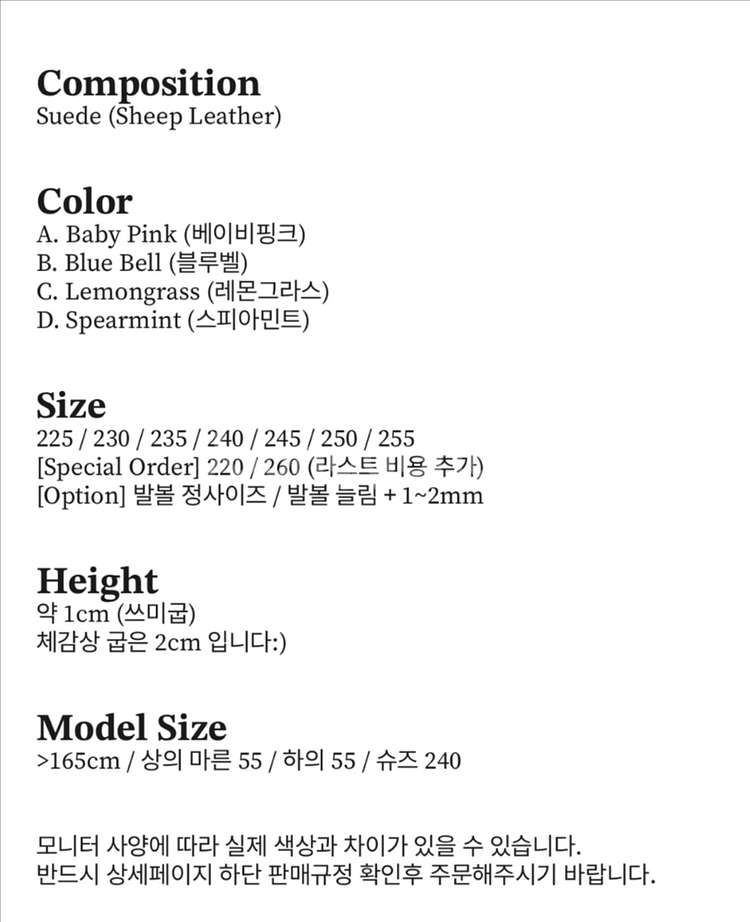 Composition
Suede (Sheep Leather)

Color
A. Baby Pink (베이비핑크)
B. Blue Bell (블루벨)
C. Lemongrass (레몬그라스)
D. Spearmint (스피아민트)

Size
225 / 230 / 235 / 240 / 245 / 250 / 255
[Special Order] 220 / 260 (라스트 비용 추가)
[Option] 발볼 정사이즈 / 발볼 늘림 + 1~2mm

Height
약 1cm (쓰미굽)
체감상 굽은 2cm 입니다:)

Model Size
>165cm / 상의 마른 55 / 하의 55 / 슈즈 240

모니터 사양에 따라 실제 색상과 차이가 있을 수 있습니다.
반드시 상세페이지 하단 판매규정 확인후 주문해주시기 바랍니다.